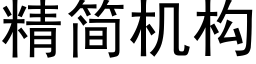 精简机构